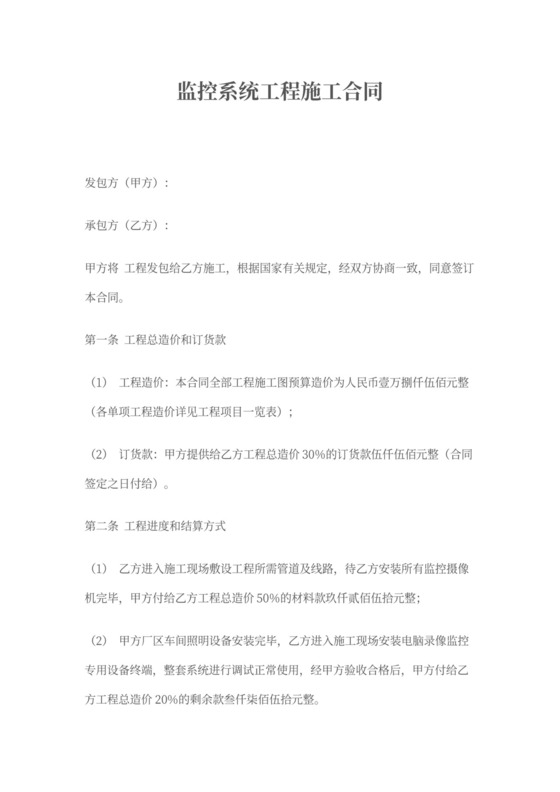 监控系统工程施工合同

发包方（甲方）：

承包方（乙方）：

甲方将 工程发包给乙方施工，根据国家有关规定，经双方协商一致，同意签订本合同。

第一条 工程总造价和订货款

（1） 工程造价：本合同全部工程施工图预算造价为人民币壹万捌仟伍佰元整（各单项工程造价详见工程项目一览表）；

（2） 订货款：甲方提供给乙方工程总造价 30%的订货款伍仟伍佰元整（合同签定之日付给）。

第二条 工程进度和结算方式

（1） 乙方进入施工现场敷设工程所需管道及线路，待乙方安装所有监控摄像机完毕，甲方付给乙方工程总造价 50%的材料款玖仟贰佰伍拾元整；

（2） 甲方厂区车间照明设备安装完毕，乙方进入施工现场安装电脑录像监控专用设备终端，整套系统进行调试正常使用，经甲方验收合格后，甲方付给乙方工程总造价 20%的剩余款叁仟柒佰伍拾元整。